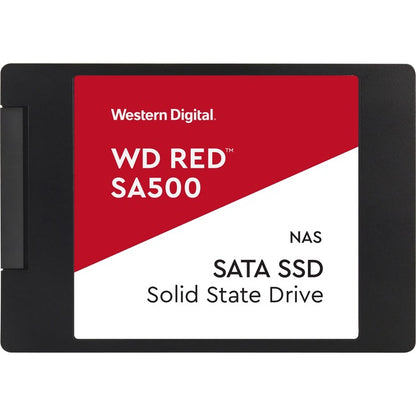 Western Digital.

WD RED™
SA500

NAS

SATA SSD
Solid State Drive